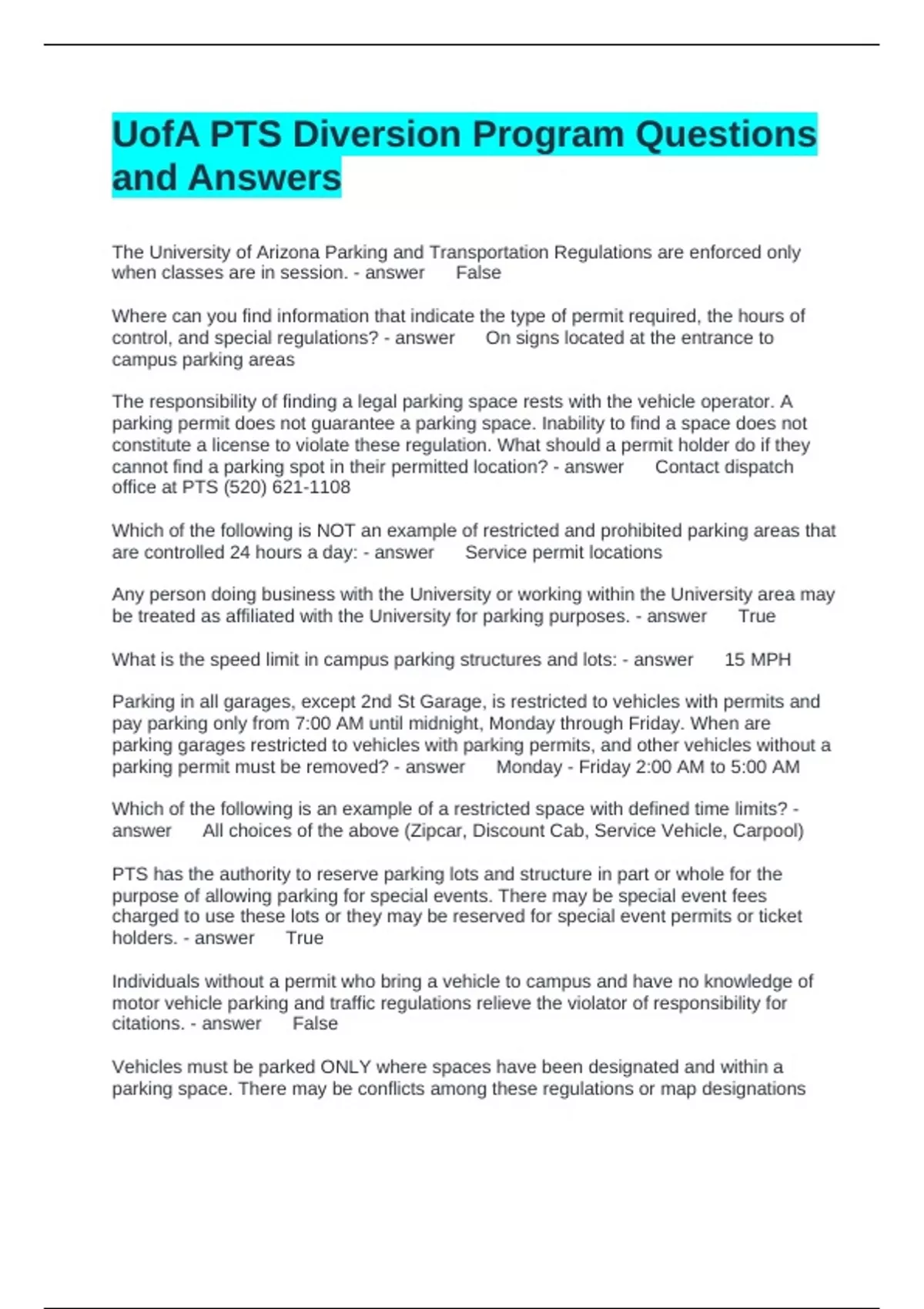 UofA PTS Diversion Program Questions and Answers

The University of Arizona Parking and Transportation Regulations are enforced only when classes are in session. - answer False

Where can you find information that indicate the type of permit required, the hours of control, and special regulations? - answer On signs located at the entrance to campus parking areas

The responsibility of finding a legal parking space rests with the vehicle operator. A parking permit does not guarantee a parking space. Inability to find a space does not constitute a license to violate these regulation. What should a permit holder do if they cannot find a parking spot in their permitted location? - answer Contact dispatch office at PTS (520) 621-1108

Which of the following is NOT an example of restricted and prohibited parking areas that are controlled 24 hours a day: - answer Service permit locations

Any person doing business with the University or working within the University area may be treated as affiliated with the University for parking purposes. - answer True

What is the speed limit in campus parking structures and lots: - answer 15 MPH

Parking in all garages, except 2nd St Garage, is restricted to vehicles with permits and pay parking only from 7:00 AM until midnight, Monday through Friday. When are parking garages restricted to vehicles with parking permits, and other vehicles without a parking permit must be removed? - answer Monday - Friday 2:00 AM to 5:00 AM

Which of the following is an example of a restricted space with defined time limits? - answer All choices of the above (Zipcar, Discount Cab, Service Vehicle, Carpool)

PTS has the authority to reserve parking lots and structure in part or whole for the purpose of allowing parking for special events. There may be special event fees charged to use these lots or they may be reserved for special event permits or ticket holders. - answer True

Individuals without a permit who bring a vehicle to campus and have no knowledge of motor vehicle parking and traffic regulations relieve the violator of responsibility for citations. - answer False

Vehicles must be parked ONLY where spaces have been designated and within a parking space. There may be conflicts among these regulations or map designations